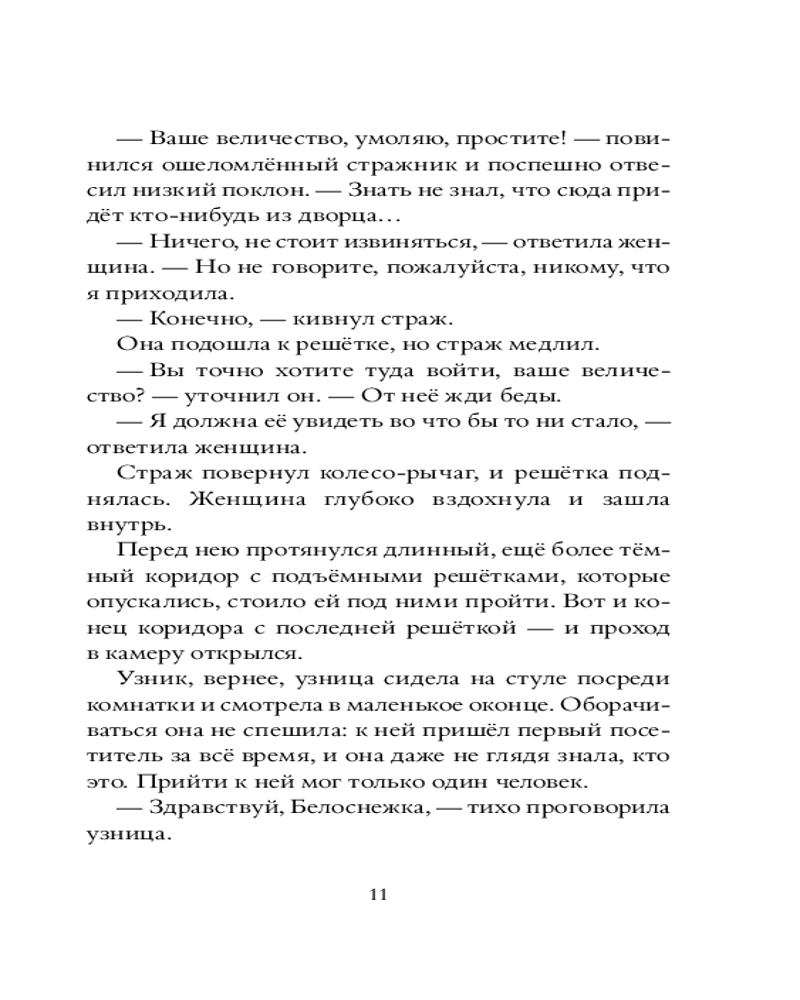 — Ваше величество, умоляю, простите! — повинился ошеломлённый стражник и поспешно отвесил низкий поклон. — Знать не знал, что сюда придёт кто-нибудь из дворца…

— Ничего, не стоит извиняться, — ответила женщина. — Но не говорите, пожалуйста, никому, что я приходила.

— Конечно, — кивнул страж.

Она подошла к решётке, но страж медлил.

— Вы точно хотите туда войти, ваше величество? — уточнил он. — От неё жди беды.

— Я должна её увидеть во что бы то ни стало, — ответила женщина.

Страж повернул колесо-рычаг, и решётка поднялась. Женщина глубоко вздохнула и зашла внутрь.

Перед нею протянулся длинный, ещё более тёмный коридор с подъёмными решётками, которые опускались, стоило ей под ними пройти. Вот и конец коридора с последней решёткой — и проход в камеру открылся.

Узник, вернее, узница сидела на стуле посреди комнатки и смотрела в маленькое оконце. Оборачиваться она не спешила: к ней пришёл первый посетитель за всё время, и она даже не глядя знала, кто это. Прийти к ней мог только один человек.

— Здравствуй, Белоснежка, — тихо проговорила узница.

11